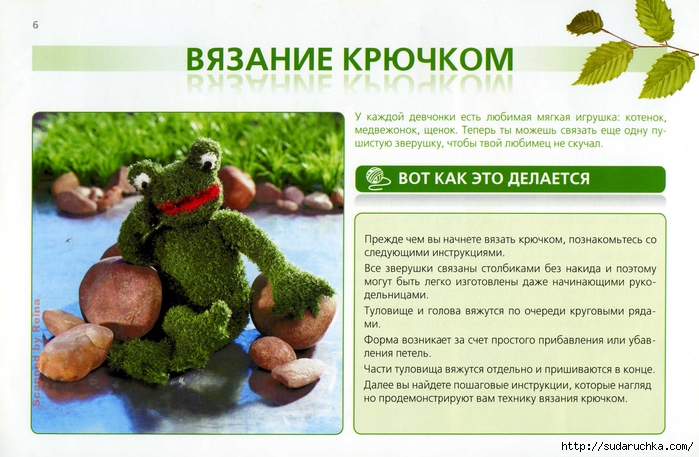 6

ВЯЗАНИЕ КРЮЧКОМ

У каждой девчонки есть любимая мягкая игрушка: котенок, медвежонок, щенок. Теперь ты можешь связать еще одну пушистую зверушку, чтобы твой любимец не скучал.

ВОТ КАК ЭТО ДЕЛАЕТСЯ

Прежде чем вы начнете вязать крючком, познакомьтесь со следующими инструкциями.

Все зверушки связаны столбиками без накида и поэтому могут быть легко изготовлены даже начинающими рукодельницами.

Туловище и голова вяжутся по очереди круговыми рядами.

Форма возникает за счет простого прибавления или убавления петель.

Части туловища вяжутся отдельно и пришиваются в конце.

Далее вы найдете пошаговые инструкции, которые наглядно продемонстрируют вам технику вязания крючком.

Scanned by Reina

http://sudaruchka.com/